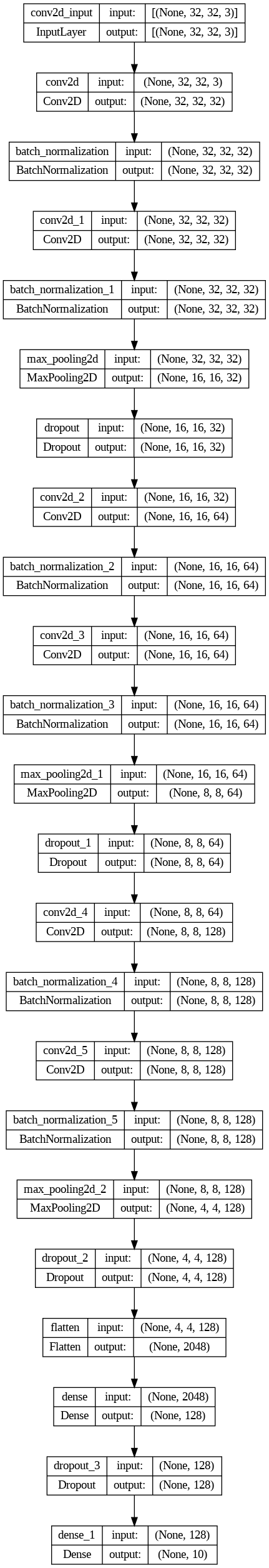 | conv2d_input | input: | [(None, 32, 32, 3)] |
|---|---|---|
| InputLayer | output: | [(None, 32, 32, 3)] |

| conv2d | input: | (None, 32, 32, 3) |
|---|---|---|
| Conv2D | output: | (None, 32, 32, 32) |

| batch_normalization | input: | (None, 32, 32, 32) |
|---|---|---|
| BatchNormalization | output: | (None, 32, 32, 32) |

| conv2d_1 | input: | (None, 32, 32, 32) |
|---|---|---|
| Conv2D | output: | (None, 32, 32, 32) |

| batch_normalization_1 | input: | (None, 32, 32, 32) |
|---|---|---|
| BatchNormalization | output: | (None, 32, 32, 32) |

| max_pooling2d | input: | (None, 32, 32, 32) |
|---|---|---|
| MaxPooling2D | output: | (None, 16, 16, 32) |

| dropout | input: | (None, 16, 16, 32) |
|---|---|---|
| Dropout | output: | (None, 16, 16, 32) |

| conv2d_2 | input: | (None, 16, 16, 32) |
|---|---|---|
| Conv2D | output: | (None, 16, 16, 64) |

| batch_normalization_2 | input: | (None, 16, 16, 64) |
|---|---|---|
| BatchNormalization | output: | (None, 16, 16, 64) |

| conv2d_3 | input: | (None, 16, 16, 64) |
|---|---|---|
| Conv2D | output: | (None, 16, 16, 64) |

| batch_normalization_3 | input: | (None, 16, 16, 64) |
|---|---|---|
| BatchNormalization | output: | (None, 16, 16, 64) |

| max_pooling2d_1 | input: | (None, 16, 16, 64) |
|---|---|---|
| MaxPooling2D | output: | (None, 8, 8, 64) |

| dropout_1 | input: | (None, 8, 8, 64) |
|---|---|---|
| Dropout | output: | (None, 8, 8, 64) |

| conv2d_4 | input: | (None, 8, 8, 64) |
|---|---|---|
| Conv2D | output: | (None, 8, 8, 128) |

| batch_normalization_4 | input: | (None, 8, 8, 128) |
|---|---|---|
| BatchNormalization | output: | (None, 8, 8, 128) |

| conv2d_5 | input: | (None, 8, 8, 128) |
|---|---|---|
| Conv2D | output: | (None, 8, 8, 128) |

| batch_normalization_5 | input: | (None, 8, 8, 128) |
|---|---|---|
| BatchNormalization | output: | (None, 8, 8, 128) |

| max_pooling2d_2 | input: | (None, 8, 8, 128) |
|---|---|---|
| MaxPooling2D | output: | (None, 4, 4, 128) |

| dropout_2 | input: | (None, 4, 4, 128) |
|---|---|---|
| Dropout | output: | (None, 4, 4, 128) |

| flatten | input: | (None, 4, 4, 128) |
|---|---|---|
| Flatten | output: | (None, 2048) |

| dense | input: | (None, 2048) |
|---|---|---|
| Dense | output: | (None, 128) |

| dropout_3 | input: | (None, 128) |
|---|---|---|
| Dropout | output: | (None, 128) |

| dense_1 | input: | (None, 128) |
|---|---|---|
| Dense | output: | (None, 10) |